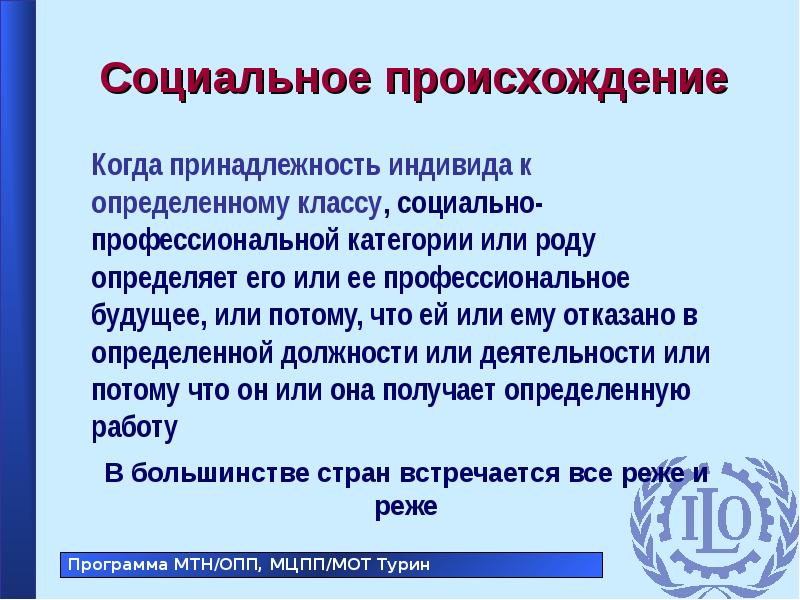 Социальное происхождение

Когда принадлежность индивида к определенному классу, социально-профессиональной категории или роду определяет его или ее профессиональное будущее, или потому, что ей или ему отказано в определенной должности или деятельности или потому что он или она получает определенную работу

В большинстве стран встречается все реже и реже

ILO

Программа МТН/ОПП, МЦПП/МОТ Турин